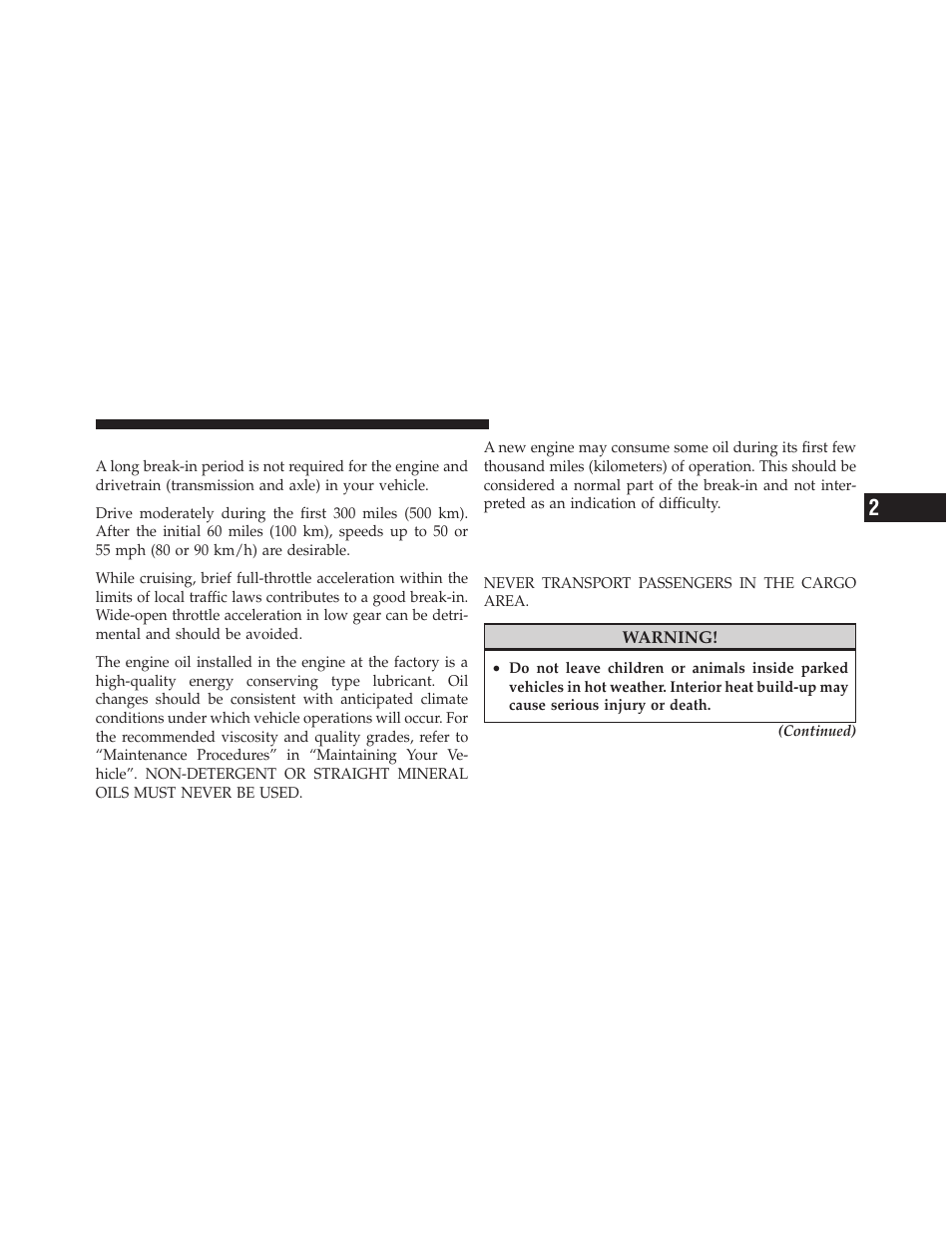 A long break-in period is not required for the engine and drivetrain (transmission and axle) in your vehicle.

Drive moderately during the first 300 miles (500 km). After the initial 60 miles (100 km), speeds up to 50 or 55 mph (80 or 90 km/h) are desirable.

While cruising, brief full-throttle acceleration within the limits of local traffic laws contributes to a good break-in. Wide-open throttle acceleration in low gear can be detrimental and should be avoided.

The engine oil installed in the engine at the factory is a high-quality energy conserving type lubricant. Oil changes should be consistent with anticipated climate conditions under which vehicle operations will occur. For the recommended viscosity and quality grades, refer to “Maintenance Procedures” in “Maintaining Your Vehicle”. NON-DETERGENT OR STRAIGHT MINERAL OILS MUST NEVER BE USED.

A new engine may consume some oil during its first few thousand miles (kilometers) of operation. This should be considered a normal part of the break-in and not interpreted as an indication of difficulty.

2

NEVER TRANSPORT PASSENGERS IN THE CARGO AREA.

WARNING!

• Do not leave children or animals inside parked vehicles in hot weather. Interior heat build-up may cause serious injury or death.

(Continued)